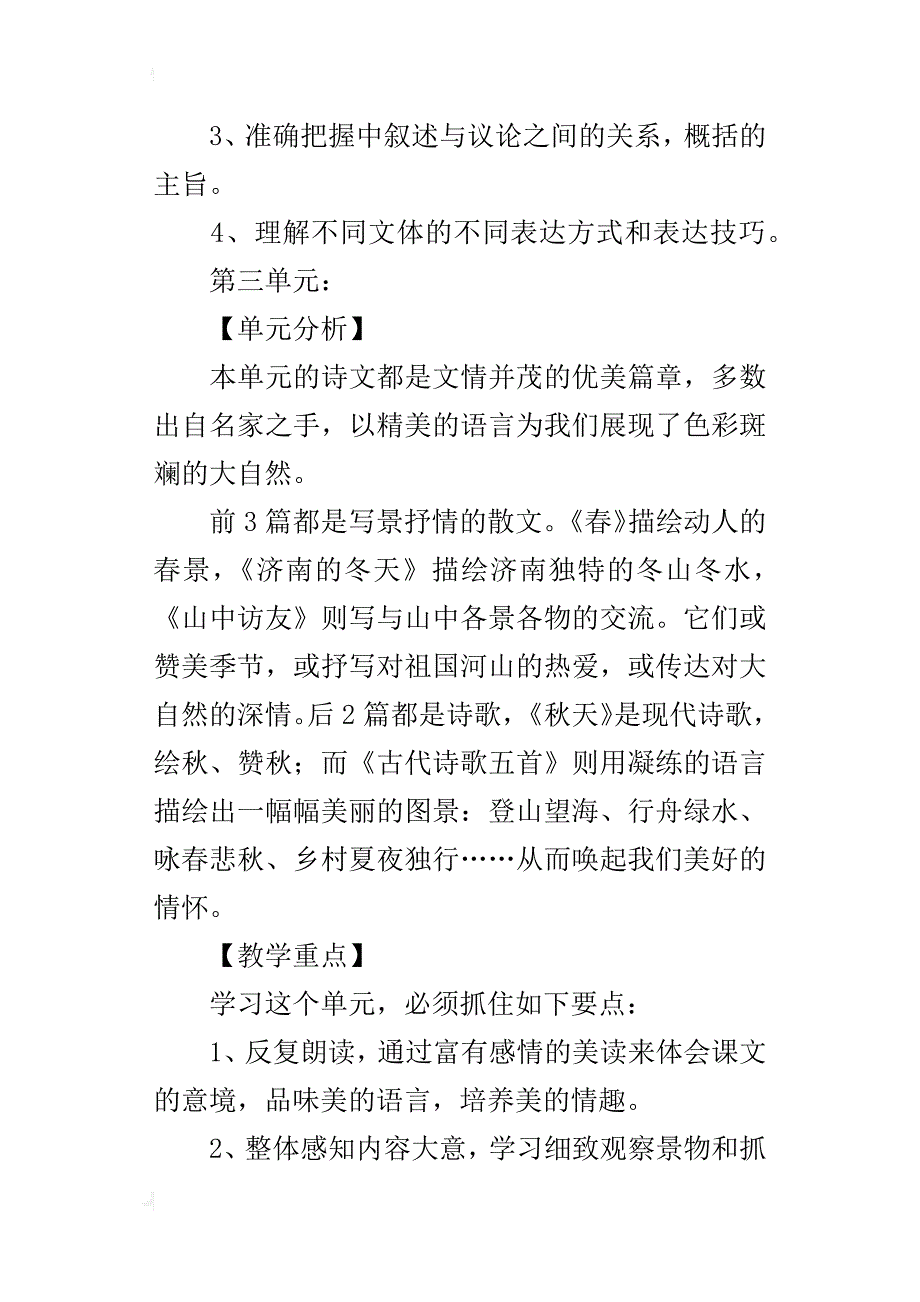 3、准确把握中叙述与议论之间的关系，概括的主旨。

4、理解不同文体的不同表达方式和表达技巧。

第三单元：

【单元分析】

本单元的诗文都是文情并茂的优美篇章，多数出自名家之手，以精美的语言为我们展现了色彩斑斓的大自然。

前3篇都是写景抒情的散文。《春》描绘动人的春景，《济南的冬天》描绘济南独特的冬山冬水，《山中访友》则写与山中各景各物的交流。它们或赞美季节，或抒写对祖国河山的热爱，或传达对大自然的深情。后2篇都是诗歌，《秋天》是现代诗歌，绘秋、赞秋；而《古代诗歌五首》则用凝练的语言描绘出一幅幅美丽的图景：登山望海、行舟绿水、咏春悲秋、乡村夏夜独行……从而唤起我们美好的情怀。

【教学重点】

学习这个单元，必须抓住如下要点：

1、反复朗读，通过富有感情的美读来体会课文的意境，品味美的语言，培养美的情趣。

2、整体感知内容大意，学习细致观察景物和抓